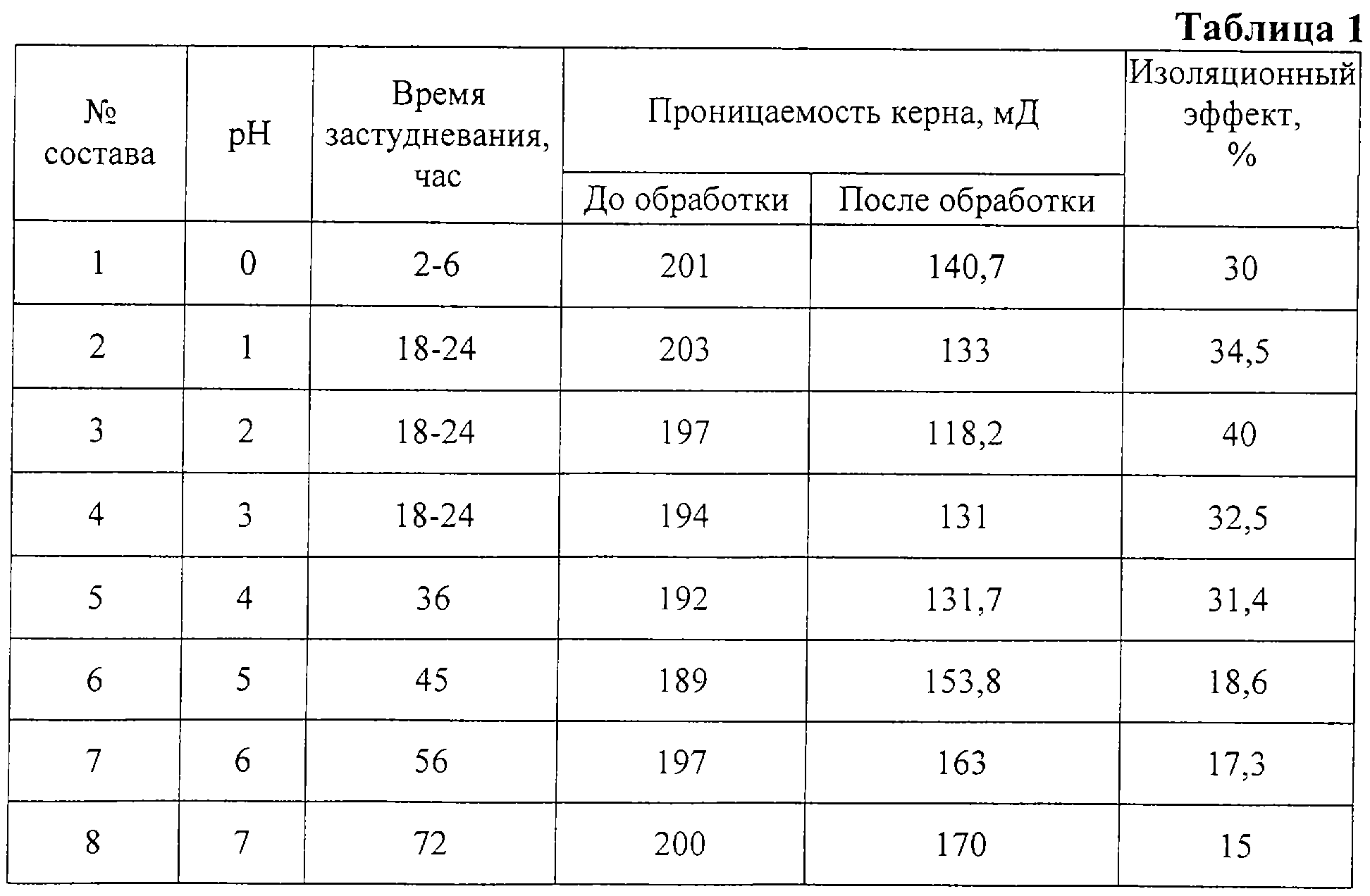 Таблица 1

| № состава | pH | Время застудневания, час | Проницаемость керна, мД До обработки | Проницаемость керна, мД После обработки | Изоляционный эффект, % |
|---|---|---|---|---|---|
| 1 | 0 | 2-6 | 201 | 140,7 | 30 |
| 2 | 1 | 18-24 | 203 | 133 | 34,5 |
| 3 | 2 | 18-24 | 197 | 118,2 | 40 |
| 4 | 3 | 18-24 | 194 | 131 | 32,5 |
| 5 | 4 | 36 | 192 | 131,7 | 31,4 |
| 6 | 5 | 45 | 189 | 153,8 | 18,6 |
| 7 | 6 | 56 | 197 | 163 | 17,3 |
| 8 | 7 | 72 | 200 | 170 | 15 |